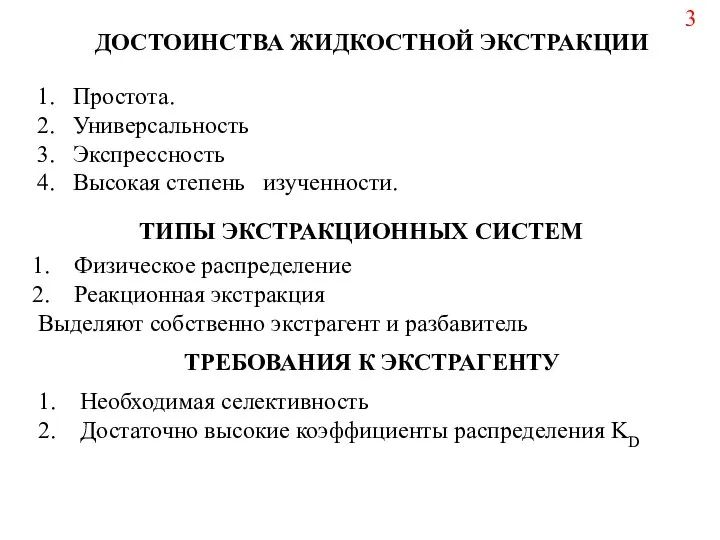 3

ДОСТОИНСТВА ЖИДКОСТНОЙ ЭКСТРАКЦИИ

1. Простота.
2. Универсальность
3. Экспрессность
4. Высокая степень изученности.

ТИПЫ ЭКСТРАКЦИОННЫХ СИСТЕМ

1. Физическое распределение
2. Реакционная экстракция

Выделяют собственно экстрагент и разбавитель

ТРЕБОВАНИЯ К ЭКСТРАГЕНТУ

1. Необходимая селективность
2. Достаточно высокие коэффициенты распределения $K_D$